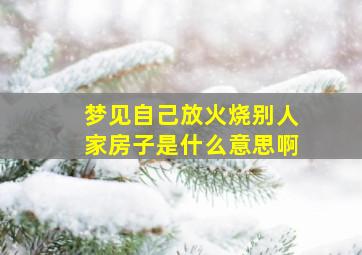 梦见自己放火烧别人家房子是什么意思啊